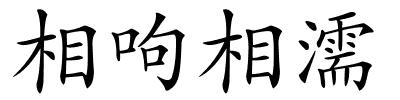 相呴相濡